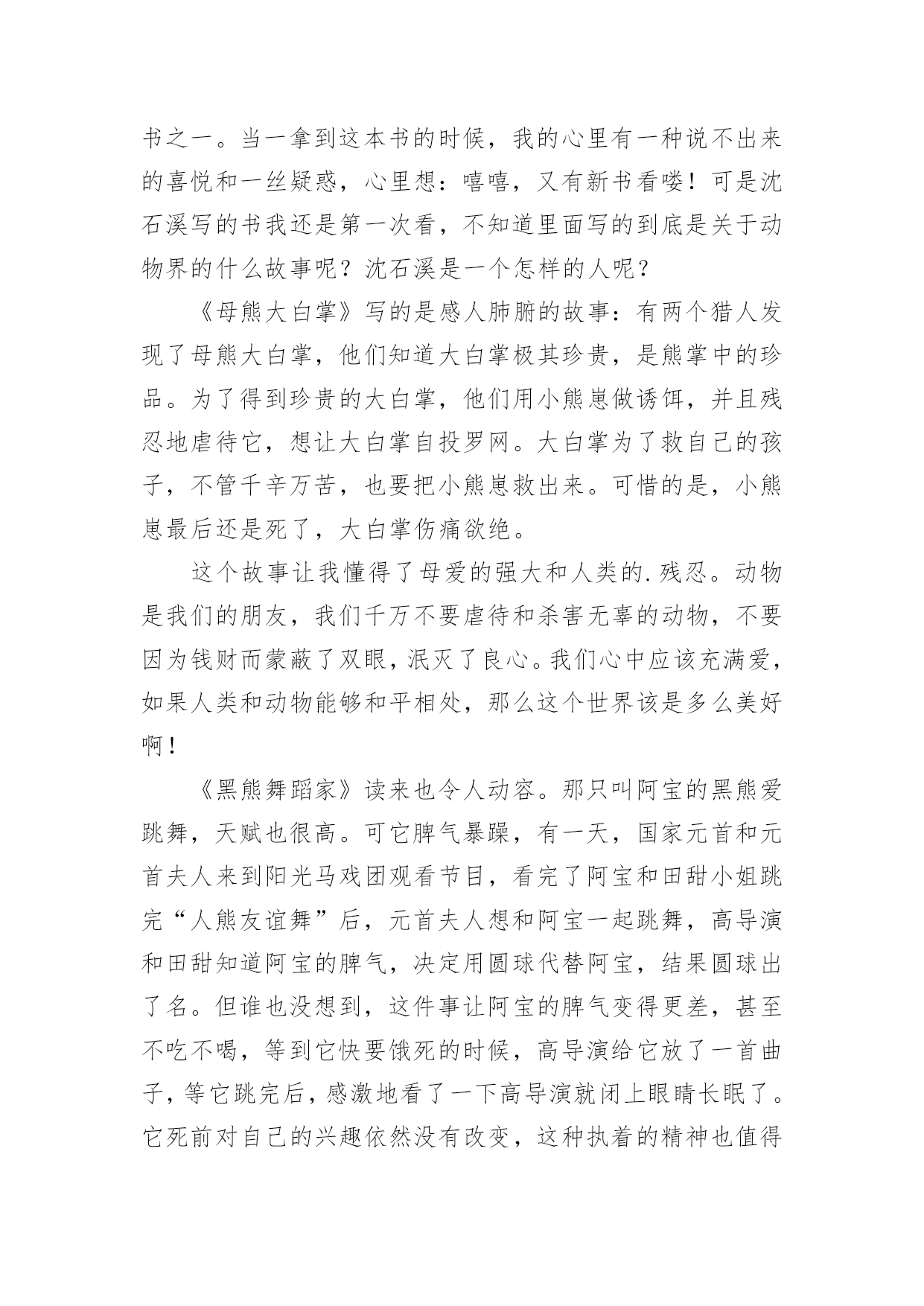 书之一。当一拿到这本书的时候，我的心里有一种说不出来的喜悦和一丝疑惑，心里想：嘻嘻，又有新书看喽！可是沈石溪写的书我还是第一次看，不知道里面写的到底是关于动物界的什么故事呢？沈石溪是一个怎样的人呢？

《母熊大白掌》写的是感人肺腑的故事：有两个猎人发现了母熊大白掌，他们知道大白掌极其珍贵，是熊掌中的珍品。为了得到珍贵的大白掌，他们用小熊崽做诱饵，并且残忍地虐待它，想让大白掌自投罗网。大白掌为了救自己的孩子，不管千辛万苦，也要把小熊崽救出来。可惜的是，小熊崽最后还是死了，大白掌伤痛欲绝。

这个故事让我懂得了母爱的强大和人类的.残忍。动物是我们的朋友，我们千万不要虐待和杀害无辜的动物，不要因为钱财而蒙蔽了双眼，泯灭了良心。我们心中应该充满爱，如果人类和动物能够和平相处，那么这个世界该是多么美好啊！

《黑熊舞蹈家》读来也令人动容。那只叫阿宝的黑熊爱跳舞，天赋也很高。可它脾气暴躁，有一天，国家元首和元首夫人来到阳光马戏团观看节目，看完了阿宝和田甜小姐跳完“人熊友谊舞”后，元首夫人想和阿宝一起跳舞，高导演和田甜知道阿宝的脾气，决定用圆球代替阿宝，结果圆球出了名。但谁也没想到，这件事让阿宝的脾气变得更差，甚至不吃不喝，等到它快要饿死的时候，高导演给它放了一首曲子，等它跳完后，感激地看了一下高导演就闭上眼睛长眠了。它死前对自己的兴趣依然没有改变，这种执着的精神也值得